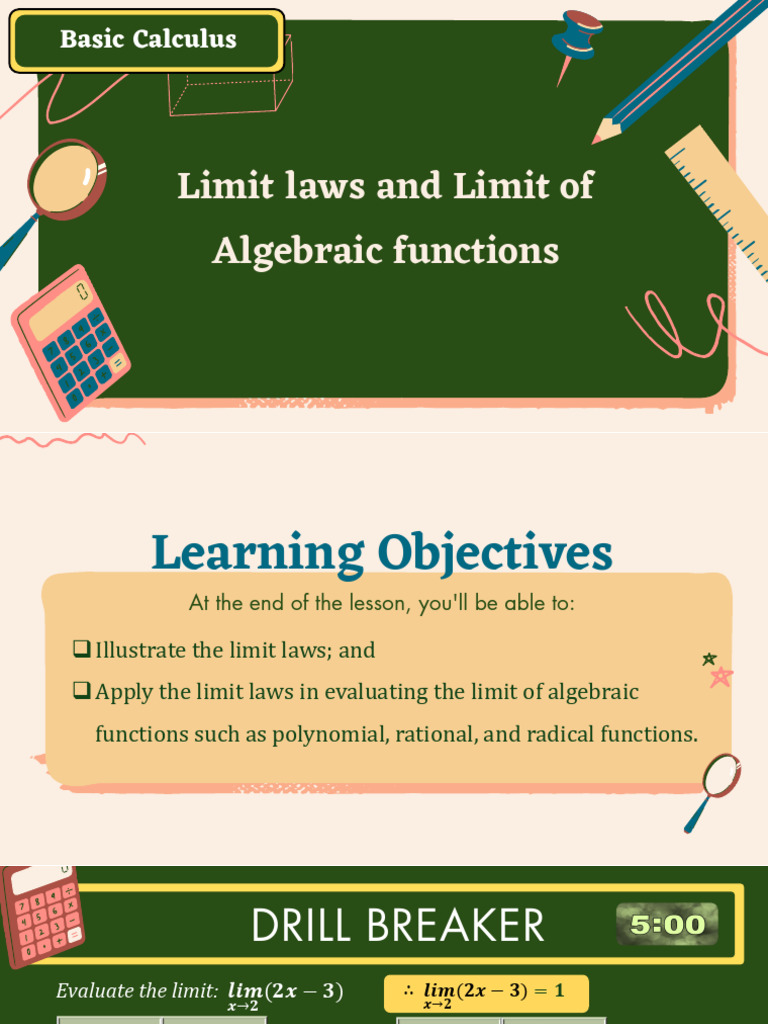 Basic Calculus

Limit laws and Limit of Algebraic functions

Learning Objectives

At the end of the lesson, you'll be able to:

❑ Illustrate the limit laws; and

❑ Apply the limit laws in evaluating the limit of algebraic functions such as polynomial, rational, and radical functions.

DRILL BREAKER

5:00

Evaluate the limit: $\lim_{x \to 2}(2x-3)$

$\therefore \lim_{x \to 2}(2x-3) = 1$